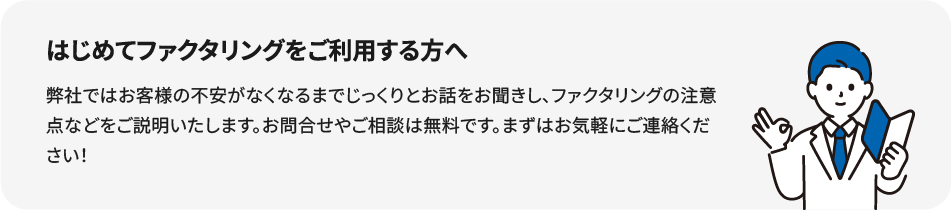 はじめてファクタリングをご利用する方へ

弊社ではお客様の不安がなくなるまでじっくりとお話をお聞きし、ファクタリングの注意点などをご説明いたします。お問合せやご相談は無料です。まずはお気軽にご連絡ください！